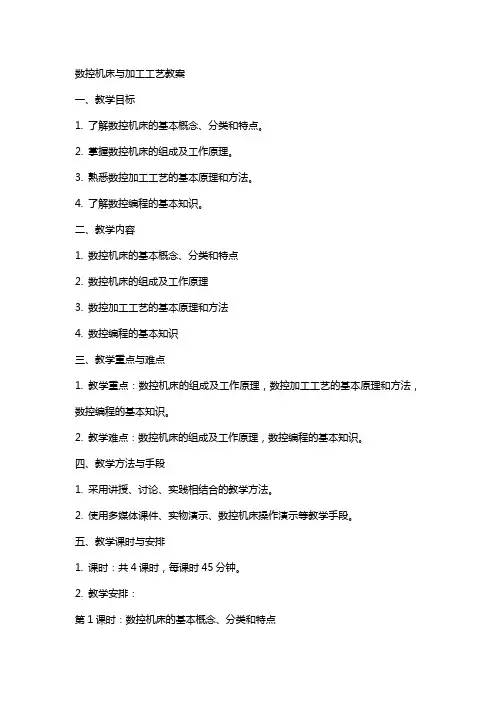 数控机床与加工工艺教案

一、教学目标

1. 了解数控机床的基本概念、分类和特点。

2. 掌握数控机床的组成及工作原理。

3. 熟悉数控加工工艺的基本原理和方法。

4. 了解数控编程的基本知识。

二、教学内容

1. 数控机床的基本概念、分类和特点

2. 数控机床的组成及工作原理

3. 数控加工工艺的基本原理和方法

4. 数控编程的基本知识

三、教学重点与难点

1. 教学重点：数控机床的组成及工作原理，数控加工工艺的基本原理和方法，数控编程的基本知识。

2. 教学难点：数控机床的组成及工作原理，数控编程的基本知识。

四、教学方法与手段

1. 采用讲授、讨论、实践相结合的教学方法。

2. 使用多媒体课件、实物演示、数控机床操作演示等教学手段。

五、教学课时与安排

1. 课时：共 4 课时，每课时 45 分钟。

2. 教学安排：

第 1 课时：数控机床的基本概念、分类和特点